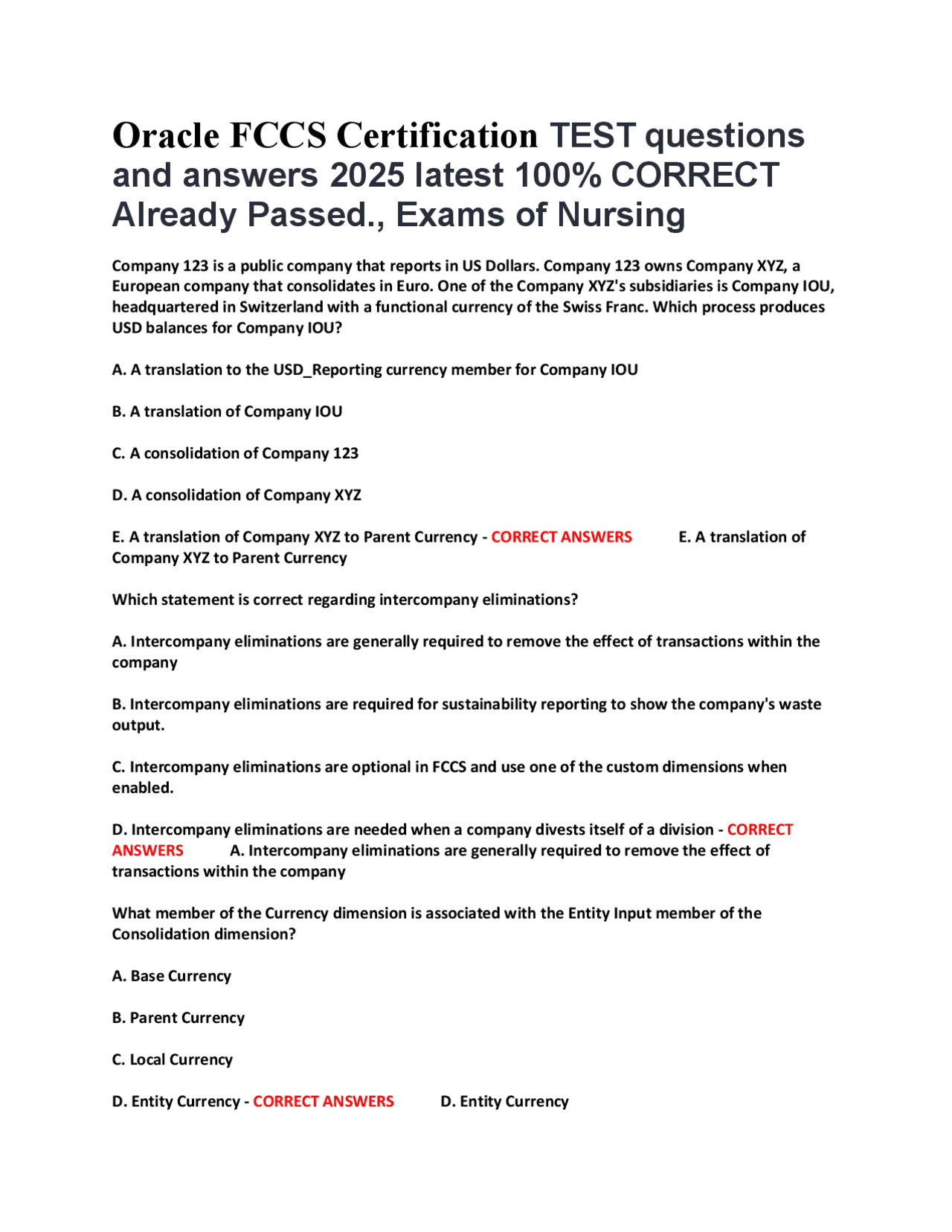 Oracle FCCS Certification TEST questions and answers 2025 latest 100% CORRECT Already Passed., Exams of Nursing

Company 123 is a public company that reports in US Dollars. Company 123 owns Company XYZ, a European company that consolidates in Euro. One of the Company XYZ's subsidiaries is Company IOU, headquartered in Switzerland with a functional currency of the Swiss Franc. Which process produces USD balances for Company IOU?

A. A translation to the USD_Reporting currency member for Company IOU

B. A translation of Company IOU

C. A consolidation of Company 123

D. A consolidation of Company XYZ

E. A translation of Company XYZ to Parent Currency - CORRECT ANSWERS E. A translation of Company XYZ to Parent Currency

Which statement is correct regarding intercompany eliminations?

A. Intercompany eliminations are generally required to remove the effect of transactions within the company

B. Intercompany eliminations are required for sustainability reporting to show the company's waste output.

C. Intercompany eliminations are optional in FCCS and use one of the custom dimensions when enabled.

D. Intercompany eliminations are needed when a company divests itself of a division - CORRECT ANSWERS A. Intercompany eliminations are generally required to remove the effect of transactions within the company

What member of the Currency dimension is associated with the Entity Input member of the Consolidation dimension?

A. Base Currency

B. Parent Currency

C. Local Currency

D. Entity Currency - CORRECT ANSWERS D. Entity Currency